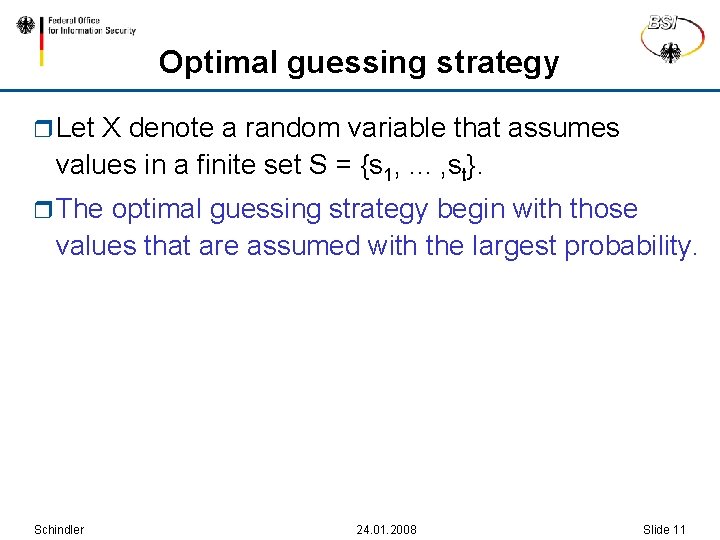 Federal Office
for Information Security

BSI

Optimal guessing strategy

Let X denote a random variable that assumes values in a finite set $S = \{s_1, \ldots, s_t\}$.

The optimal guessing strategy begin with those values that are assumed with the largest probability.

Schindler

24.01.2008

Slide 11